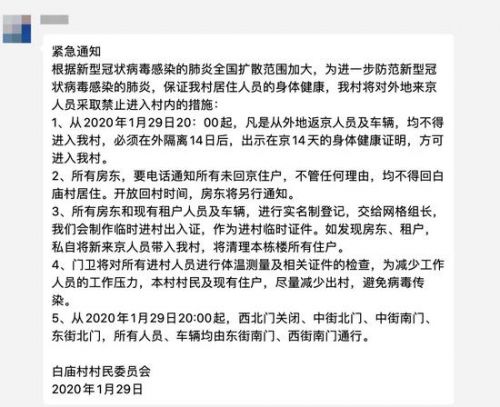 紧急通知
根据新型冠状病毒感染的肺炎全国扩散范围加大，为进一步防范新型冠状病毒感染的肺炎，保证我村居住人员的身体健康，我村将对外地来京人员采取禁止进入村内的措施：
1、从2020年1月29日20：00起，凡是从外地返京人员及车辆，均不得进入我村，必须在外隔离14日后，出示在京14天的身体健康证明，方可进入我村。
2、所有房东，要电话通知所有未回京住户，不管任何理由，均不得回白庙村居住。开放回村时间，房东将另行通知。
3、所有房东和现有租户人员及车辆，进行实名制登记，交给网格组长，我们会制作临时进村出入证，作为进村临时证件。如发现房东、租户，私自将新来京人员带入我村，将清理本栋楼所有住户。
4、门卫将对所有进村人员进行体温测量及相关证件的检查，为减少工作人员的工作压力，本村村民及现有住户，尽量减少出村，避免病毒传染。
5、从2020年1月29日20:00起，西北门关闭、中街北门、中街南门、东街北门，所有人员、车辆均由东街南门、西街南门通行。

白庙村村民委员会
2020年1月29日